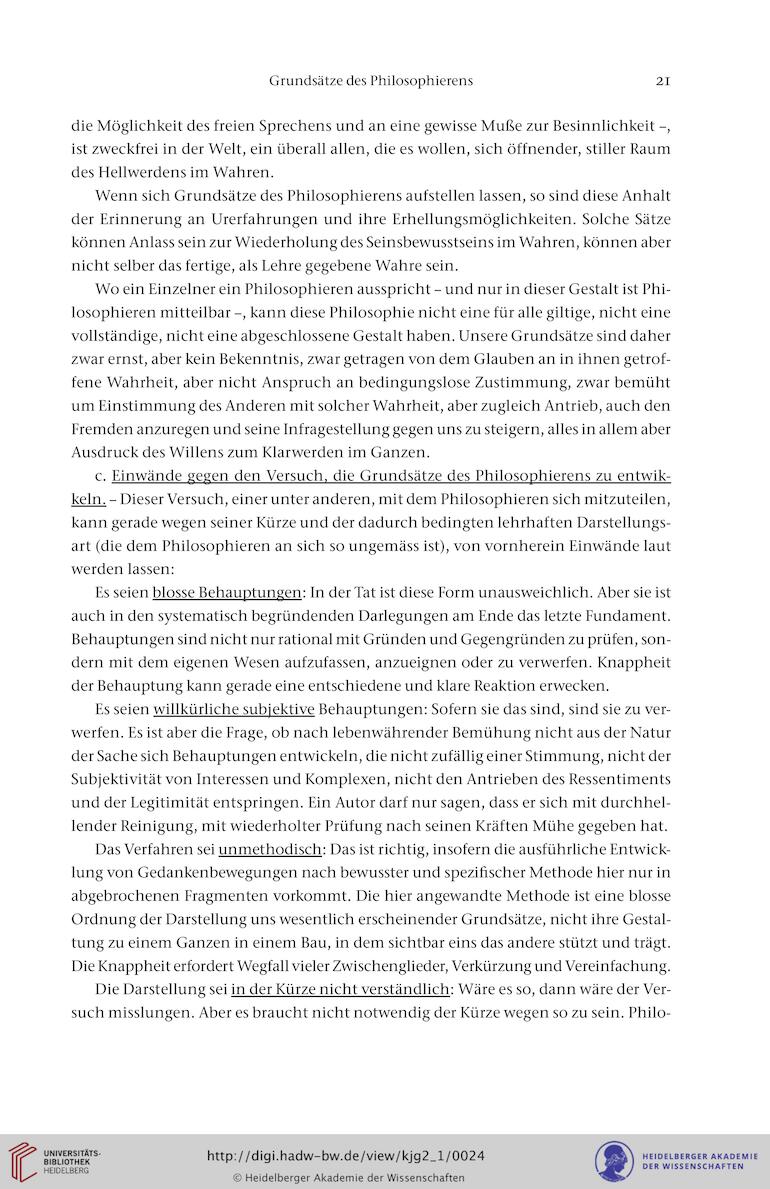 Grundsätze des Philosophierens 21

die Möglichkeit des freien Sprechens und an eine gewisse Muße zur Besinnlichkeit –, ist zweckfrei in der Welt, ein überall allen, die es wollen, sich öffnender, stiller Raum des Hellwerdens im Wahren.

Wenn sich Grundsätze des Philosophierens aufstellen lassen, so sind diese Anhalt der Erinnerung an Urerfahrungen und ihre Erhellungsmöglichkeiten. Solche Sätze können Anlass sein zur Wiederholung des Seinsbewusstseins im Wahren, können aber nicht selber das fertige, als Lehre gegebene Wahre sein.

Wo ein Einzelner ein Philosophieren ausspricht – und nur in dieser Gestalt ist Philosophieren mitteilbar –, kann diese Philosophie nicht eine für alle giltige, nicht eine vollständige, nicht eine abgeschlossene Gestalt haben. Unsere Grundsätze sind daher zwar ernst, aber kein Bekenntnis, zwar getragen von dem Glauben an in ihnen getroffene Wahrheit, aber nicht Anspruch an bedingungslose Zustimmung, zwar bemüht um Einstimmung des Anderen mit solcher Wahrheit, aber zugleich Antrieb, auch den Fremden anzuregen und seine Infragestellung gegen uns zu steigern, alles in allem aber Ausdruck des Willens zum Klarwerden im Ganzen.

c. Einwände gegen den Versuch, die Grundsätze des Philosophierens zu entwikkeln. – Dieser Versuch, einer unter anderen, mit dem Philosophieren sich mitzuteilen, kann gerade wegen seiner Kürze und der dadurch bedingten lehrhaften Darstellungsart (die dem Philosophieren an sich so ungemäss ist), von vornherein Einwände laut werden lassen:

Es seien blosse Behauptungen: In der Tat ist diese Form unausweichlich. Aber sie ist auch in den systematisch begründenden Darlegungen am Ende das letzte Fundament. Behauptungen sind nicht nur rational mit Gründen und Gegengründen zu prüfen, sondern mit dem eigenen Wesen aufzufassen, anzueignen oder zu verwerfen. Knappheit der Behauptung kann gerade eine entschiedene und klare Reaktion erwecken.

Es seien willkürliche subjektive Behauptungen: Sofern sie das sind, sind sie zu verwerfen. Es ist aber die Frage, ob nach lebenwährender Bemühung nicht aus der Natur der Sache sich Behauptungen entwickeln, die nicht zufällig einer Stimmung, nicht der Subjektivität von Interessen und Komplexen, nicht den Antrieben des Ressentiments und der Legitimität entspringen. Ein Autor darf nur sagen, dass er sich mit durchhellender Reinigung, mit wiederholter Prüfung nach seinen Kräften Mühe gegeben hat.

Das Verfahren sei unmethodisch: Das ist richtig, insofern die ausführliche Entwicklung von Gedankenbewegungen nach bewusster und spezifischer Methode hier nur in abgebrochenen Fragmenten vorkommt. Die hier angewandte Methode ist eine blosse Ordnung der Darstellung uns wesentlich erscheinender Grundsätze, nicht ihre Gestaltung zu einem Ganzen in einem Bau, in dem sichtbar eins das andere stützt und trägt. Die Knappheit erfordert Wegfall vieler Zwischenglieder, Verkürzung und Vereinfachung.

Die Darstellung sei in der Kürze nicht verständlich: Wäre es so, dann wäre der Versuch misslungen. Aber es braucht nicht notwendig der Kürze wegen so zu sein. Philo-

UNIVERSITÄTS-BIBLIOTHEK HEIDELBERG
http://digi.hadw-bw.de/view/kjg2_1/0024
© Heidelberger Akademie der Wissenschaften
HEIDELBERGER AKADEMIE DER WISSENSCHAFTEN